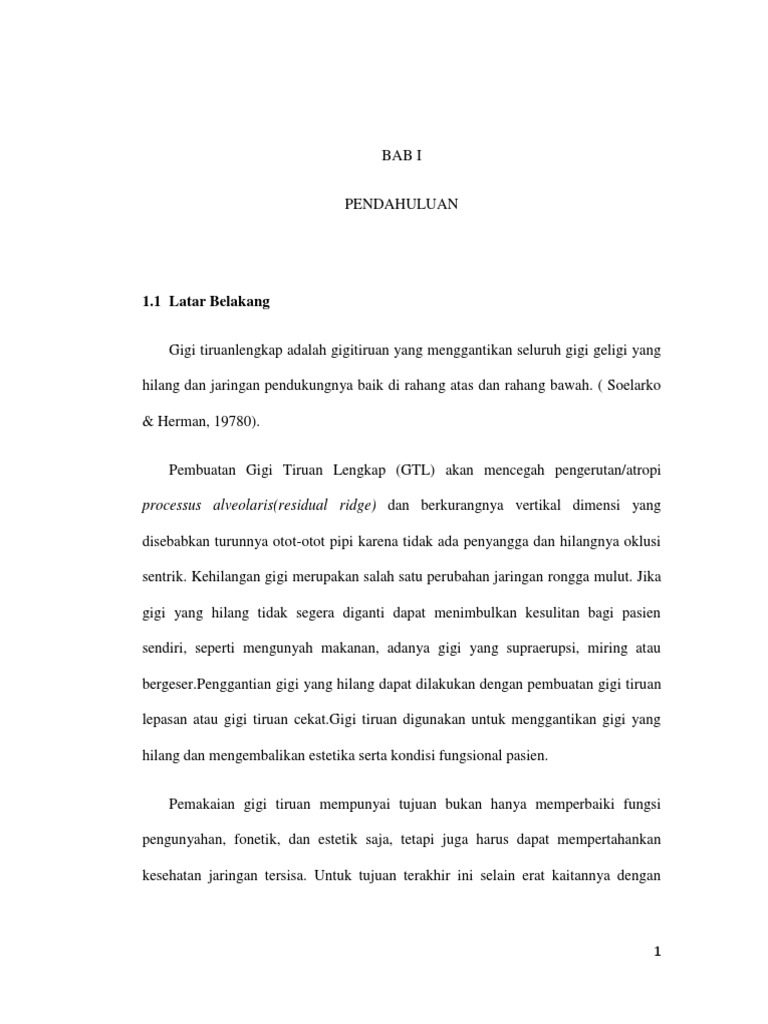 BAB I

PENDAHULUAN

1.1 Latar Belakang

Gigi tiruanlengkap adalah gigitiruan yang menggantikan seluruh gigi geligi yang hilang dan jaringan pendukungnya baik di rahang atas dan rahang bawah. ( Soelarko & Herman, 19780).

Pembuatan Gigi Tiruan Lengkap (GTL) akan mencegah pengerutan/atropi processus alveolaris(residual ridge) dan berkurangnya vertikal dimensi yang disebabkan turunnya otot-otot pipi karena tidak ada penyangga dan hilangnya oklusi sentrik. Kehilangan gigi merupakan salah satu perubahan jaringan rongga mulut. Jika gigi yang hilang tidak segera diganti dapat menimbulkan kesulitan bagi pasien sendiri, seperti mengunyah makanan, adanya gigi yang supraerupsi, miring atau bergeser.Penggantian gigi yang hilang dapat dilakukan dengan pembuatan gigi tiruan lepasan atau gigi tiruan cekat.Gigi tiruan digunakan untuk menggantikan gigi yang hilang dan mengembalikan estetika serta kondisi fungsional pasien.

Pemakaian gigi tiruan mempunyai tujuan bukan hanya memperbaiki fungsi pengunyahan, fonetik, dan estetik saja, tetapi juga harus dapat mempertahankan kesehatan jaringan tersisa. Untuk tujuan terakhir ini selain erat kaitannya dengan

1